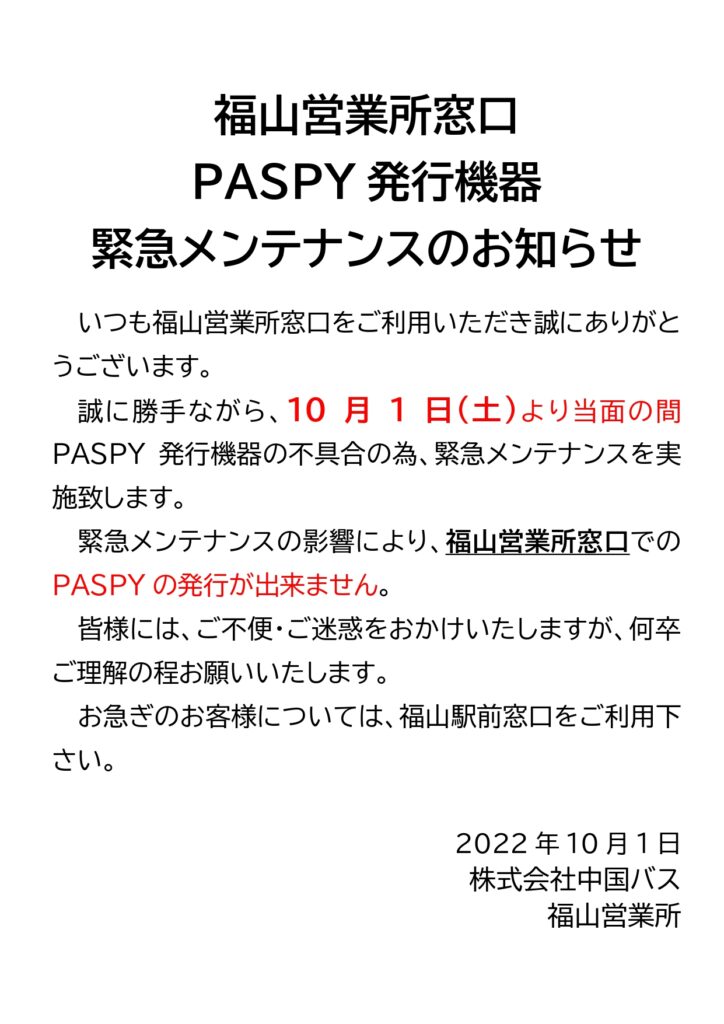 福山営業所窓口
PASPY 発行機器
緊急メンテナンスのお知らせ

いつも福山営業所窓口をご利用いただき誠にありがとうございます。

誠に勝手ながら、10 月 1 日(土)より当面の間 PASPY 発行機器の不具合の為、緊急メンテナンスを実施致します。

緊急メンテナンスの影響により、福山営業所窓口での PASPY の発行が出来ません。

皆様には、ご不便・ご迷惑をおかけいたしますが、何卒ご理解の程お願いいたします。

お急ぎのお客様については、福山駅前窓口をご利用下さい。

2022 年 10 月 1 日
株式会社中国バス
福山営業所